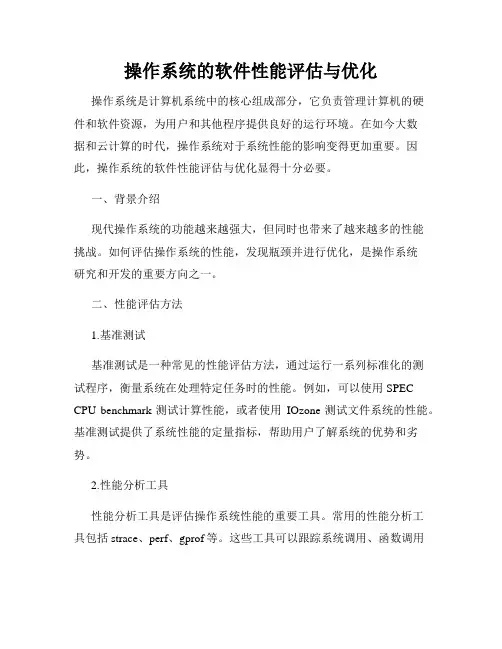 操作系统的软件性能评估与优化

操作系统是计算机系统中的核心组成部分，它负责管理计算机的硬件和软件资源，为用户和其他程序提供良好的运行环境。在如今大数据和云计算的时代，操作系统对于系统性能的影响变得更加重要。因此，操作系统的软件性能评估与优化显得十分必要。

一、背景介绍

现代操作系统的功能越来越强大，但同时也带来了越来越多的性能挑战。如何评估操作系统的性能，发现瓶颈并进行优化，是操作系统研究和开发的重要方向之一。

二、性能评估方法

1.基准测试

基准测试是一种常见的性能评估方法，通过运行一系列标准化的测试程序，衡量系统在处理特定任务时的性能。例如，可以使用 SPEC CPU benchmark 测试计算性能，或者使用 IOzone 测试文件系统的性能。基准测试提供了系统性能的定量指标，帮助用户了解系统的优势和劣势。

2.性能分析工具

性能分析工具是评估操作系统性能的重要工具。常用的性能分析工具包括 strace、perf、gprof 等。这些工具可以跟踪系统调用、函数调用